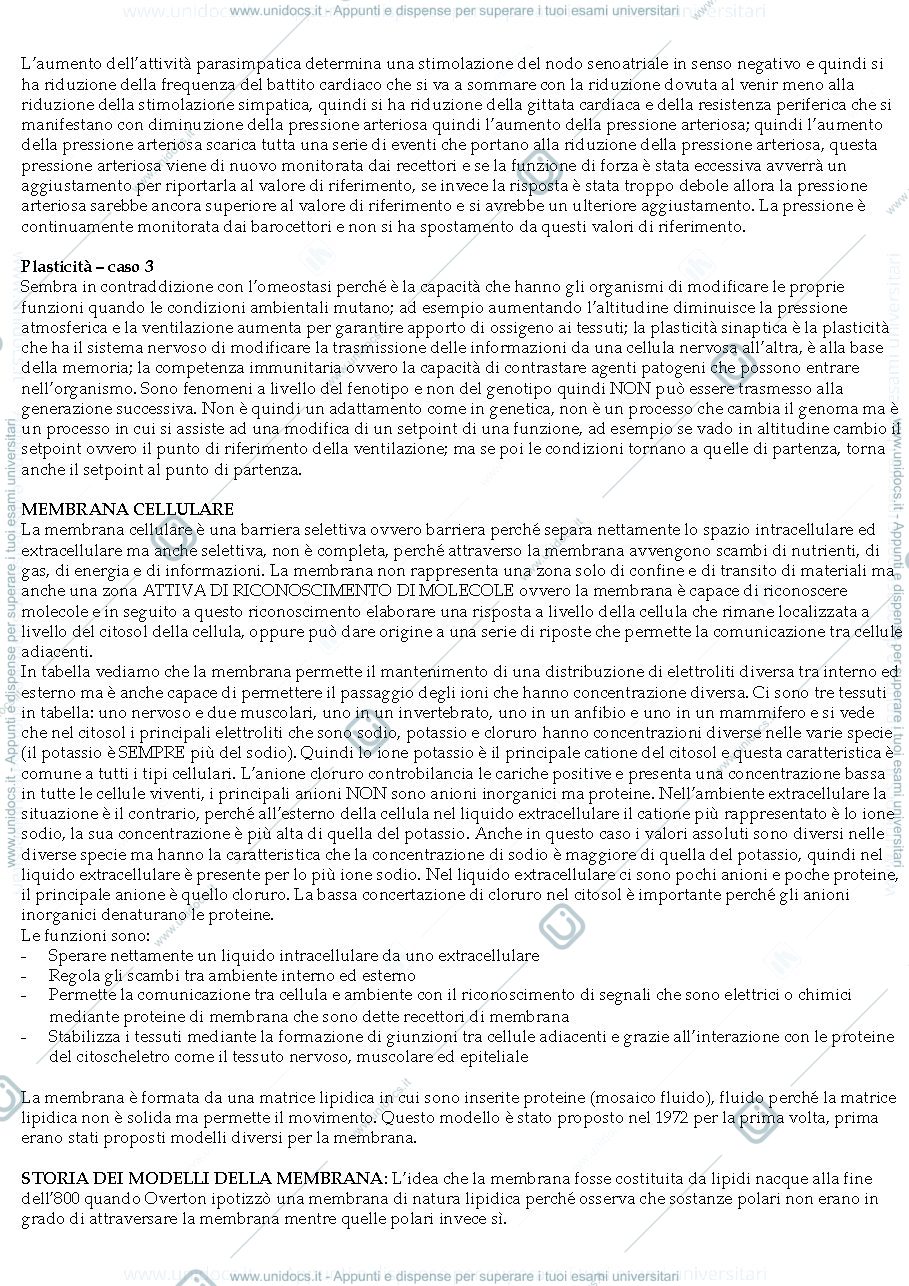 www.unidocs.it - Appunti e dispense per superare i tuoi esami universitari

L'aumento dell'attività parasimpatica determina una stimolazione del nodo senoatriale in senso negativo e quindi si ha riduzione della frequenza del battito cardiaco che si va a sommare con la riduzione dovuta al venir meno alla riduzione della stimolazione simpatica, quindi si ha riduzione della gittata cardiaca e della resistenza periferica che si manifestano con diminuzione della pressione arteriosa quindi l'aumento della pressione arteriosa; quindi l'aumento della pressione arteriosa scarica tutta una serie di eventi che portano alla riduzione della pressione arteriosa, questa pressione arteriosa viene di nuovo monitorata dai recettori e se la funzione di forza è stata eccessiva avverrà un aggiustamento per riportarla al valore di riferimento, se invece la risposta è stata troppo debole allora la pressione arteriosa sarebbe ancora superiore al valore di riferimento e si avrebbe un ulteriore aggiustamento. La pressione è continuamente monitorata dai barocettori e non si ha spostamento da questi valori di riferimento.

Plasticità – caso 3
Sembra in contraddizione con l'omeostasi perché è la capacità che hanno gli organismi di modificare le proprie funzioni quando le condizioni ambientali mutano; ad esempio aumentando l'altitudine diminuisce la pressione atmosferica e la ventilazione aumenta per garantire apporto di ossigeno ai tessuti; la plasticità sinaptica è la plasticità che ha il sistema nervoso di modificare la trasmissione delle informazioni da una cellula nervosa all'altra, è alla base della memoria; la competenza immunitaria ovvero la capacità di contrastare agenti patogeni che possono entrare nell'organismo. Sono fenomeni a livello del fenotipo e non del genotipo quindi NON può essere trasmesso alla generazione successiva. Non è quindi un adattamento come in genetica, non è un processo che cambia il genoma ma è un processo in cui si assiste ad una modifica di un setpoint di una funzione, ad esempio se vado in altitudine cambio il setpoint ovvero il punto di riferimento della ventilazione; ma se poi le condizioni tornano a quelle di partenza, torna anche il setpoint al punto di partenza.

MEMBRANA CELLULARE
La membrana cellulare è una barriera selettiva ovvero barriera perché separa nettamente lo spazio intracellulare ed extracellulare ma anche selettiva, non è completa, perché attraverso la membrana avvengono scambi di nutrienti, di gas, di energia e di informazioni. La membrana non rappresenta una zona solo di confine e di transito di materiali ma anche una zona ATTIVA DI RICONOSCIMENTO DI MOLECOLE ovvero la membrana è capace di riconoscere molecole e in seguito a questo riconoscimento elaborare una risposta a livello della cellula che rimane localizzata a livello del citosol della cellula, oppure può dare origine a una serie di riposte che permette la comunicazione tra cellule adiacenti.
In tabella vediamo che la membrana permette il mantenimento di una distribuzione di elettroliti diversa tra interno ed esterno ma è anche capace di permettere il passaggio degli ioni che hanno concentrazione diversa. Ci sono tre tessuti in tabella: uno nervoso e due muscolari, uno in un invertebrato, uno in un anfibio e uno in un mammifero e si vede che nel citosol i principali elettroliti che sono sodio, potassio e cloruro hanno concentrazioni diverse nelle varie specie (il potassio è SEMPRE più del sodio). Quindi lo ione potassio è il principale catione del citosol e questa caratteristica è comune a tutti i tipi cellulari. L'anione cloruro controbilancia le cariche positive e presenta una concentrazione bassa in tutte le cellule viventi, i principali anioni NON sono anioni inorganici ma proteine. Nell'ambiente extracellulare la situazione è il contrario, perché all'esterno della cellula nel liquido extracellulare il catione più rappresentato è lo ione sodio, la sua concentrazione è più alta di quella del potassio. Anche in questo caso i valori assoluti sono diversi nelle diverse specie ma hanno la caratteristica che la concentrazione di sodio è maggiore di quella del potassio, quindi nel liquido extracellulare è presente per lo più ione sodio. Nel liquido extracellulare ci sono pochi anioni e poche proteine, il principale anione è quello cloruro. La bassa concertazione di cloruro nel citosol è importante perché gli anioni inorganici denaturano le proteine.
Le funzioni sono:
- Sperare nettamente un liquido intracellulare da uno extracellulare
- Regola gli scambi tra ambiente interno ed esterno
- Permette la comunicazione tra cellula e ambiente con il riconoscimento di segnali che sono elettrici o chimici mediante proteine di membrana che sono dette recettori di membrana
- Stabilizza i tessuti mediante la formazione di giunzioni tra cellule adiacenti e grazie all'interazione con le proteine del citoscheletro come il tessuto nervoso, muscolare ed epiteliale

La membrana è formata da una matrice lipidica in cui sono inserite proteine (mosaico fluido), fluido perché la matrice lipidica non è solida ma permette il movimento. Questo modello è stato proposto nel 1972 per la prima volta, prima erano stati proposti modelli diversi per la membrana.

STORIA DEI MODELLI DELLA MEMBRANA: L'idea che la membrana fosse costituita da lipidi nacque alla fine dell'800 quando Overton ipotizzò una membrana di natura lipidica perché osserva che sostanze polari non erano in grado di attraversare la membrana mentre quelle polari invece sì.

www.unidocs.it - Appunti e dispense per superare i tuoi esami universitari